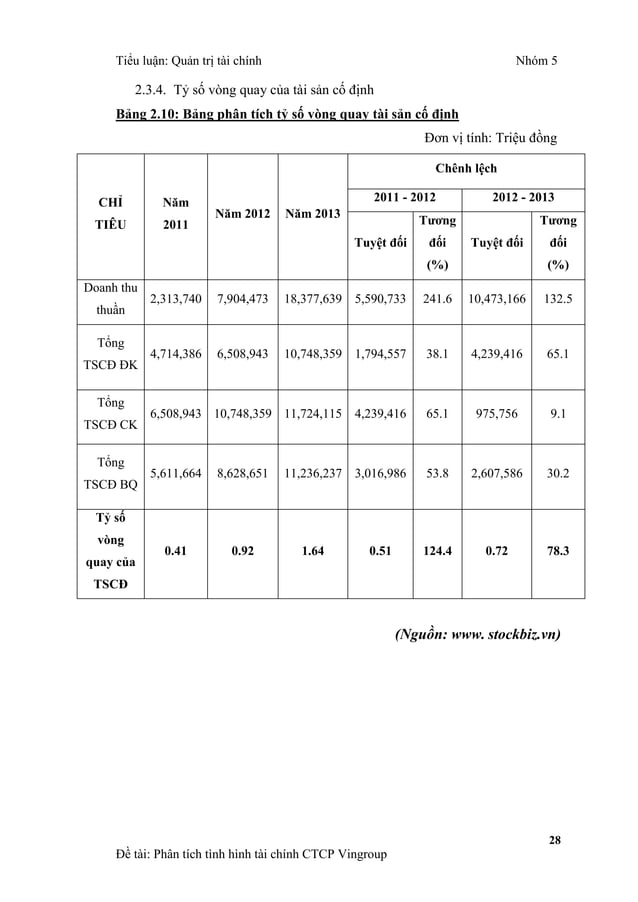 Tiểu luận: Quản trị tài chính Nhóm 5

2.3.4. Tỷ số vòng quay của tài sản cố định

Bảng 2.10: Bảng phân tích tỷ số vòng quay tài sản cố định

Đơn vị tính: Triệu đồng

| CHỈ TIÊU | Năm 2011 | Năm 2012 | Năm 2013 | Chênh lệch 2011 - 2012 Tuyệt đối | Chênh lệch 2011 - 2012 Tương đối (%) | Chênh lệch 2012 - 2013 Tuyệt đối | Chênh lệch 2012 - 2013 Tương đối (%) |
|---|---|---|---|---|---|---|---|
| Doanh thu thuần | 2,313,740 | 7,904,473 | 18,377,639 | 5,590,733 | 241.6 | 10,473,166 | 132.5 |
| Tổng TSCĐ ĐK | 4,714,386 | 6,508,943 | 10,748,359 | 1,794,557 | 38.1 | 4,239,416 | 65.1 |
| Tổng TSCĐ CK | 6,508,943 | 10,748,359 | 11,724,115 | 4,239,416 | 65.1 | 975,756 | 9.1 |
| Tổng TSCĐ BQ | 5,611,664 | 8,628,651 | 11,236,237 | 3,016,986 | 53.8 | 2,607,586 | 30.2 |
| Tỷ số vòng quay của TSCĐ | 0.41 | 0.92 | 1.64 | 0.51 | 124.4 | 0.72 | 78.3 |

(Nguồn: www. stockbiz.vn)

28

Đề tài: Phân tích tình hình tài chính CTCP Vingroup